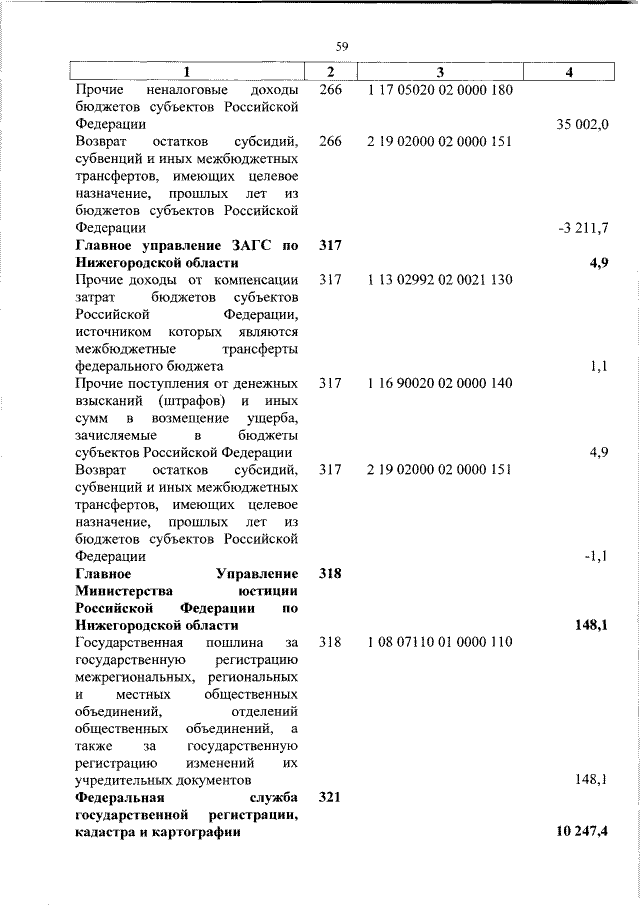 59

| 1 | 2 | 3 | 4 |
|---|---|---|---|
| Прочие неналоговые доходы бюджетов субъектов Российской Федерации | 266 | 1 17 05020 02 0000 180 | 35 002,0 |
| Возврат остатков субсидий, субвенций и иных межбюджетных трансфертов, имеющих целевое назначение, прошлых лет из бюджетов субъектов Российской Федерации | 266 | 2 19 02000 02 0000 151 | -3 211,7 |
| **Главное управление ЗАГС по Нижегородской области** | **317** | | **4,9** |
| Прочие доходы от компенсации затрат бюджетов субъектов Российской Федерации, источником которых являются межбюджетные трансферты федерального бюджета | 317 | 1 13 02992 02 0021 130 | 1,1 |
| Прочие поступления от денежных взысканий (штрафов) и иных сумм в возмещение ущерба, зачисляемые в бюджеты субъектов Российской Федерации | 317 | 1 16 90020 02 0000 140 | 4,9 |
| Возврат остатков субсидий, субвенций и иных межбюджетных трансфертов, имеющих целевое назначение, прошлых лет из бюджетов субъектов Российской Федерации | 317 | 2 19 02000 02 0000 151 | -1,1 |
| **Главное Управление Министерства юстиции Российской Федерации по Нижегородской области** | **318** | | **148,1** |
| Государственная пошлина за государственную регистрацию межрегиональных, региональных и местных общественных объединений, отделений общественных объединений, а также за государственную регистрацию изменений их учредительных документов | 318 | 1 08 07110 01 0000 110 | 148,1 |
| **Федеральная служба государственной регистрации, кадастра и картографии** | **321** | | **10 247,4** |